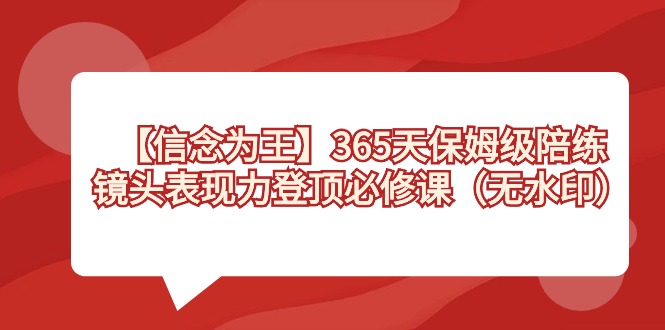 【信念为王】365天保姆级陪练
镜头表现力登顶必修课（无水印）